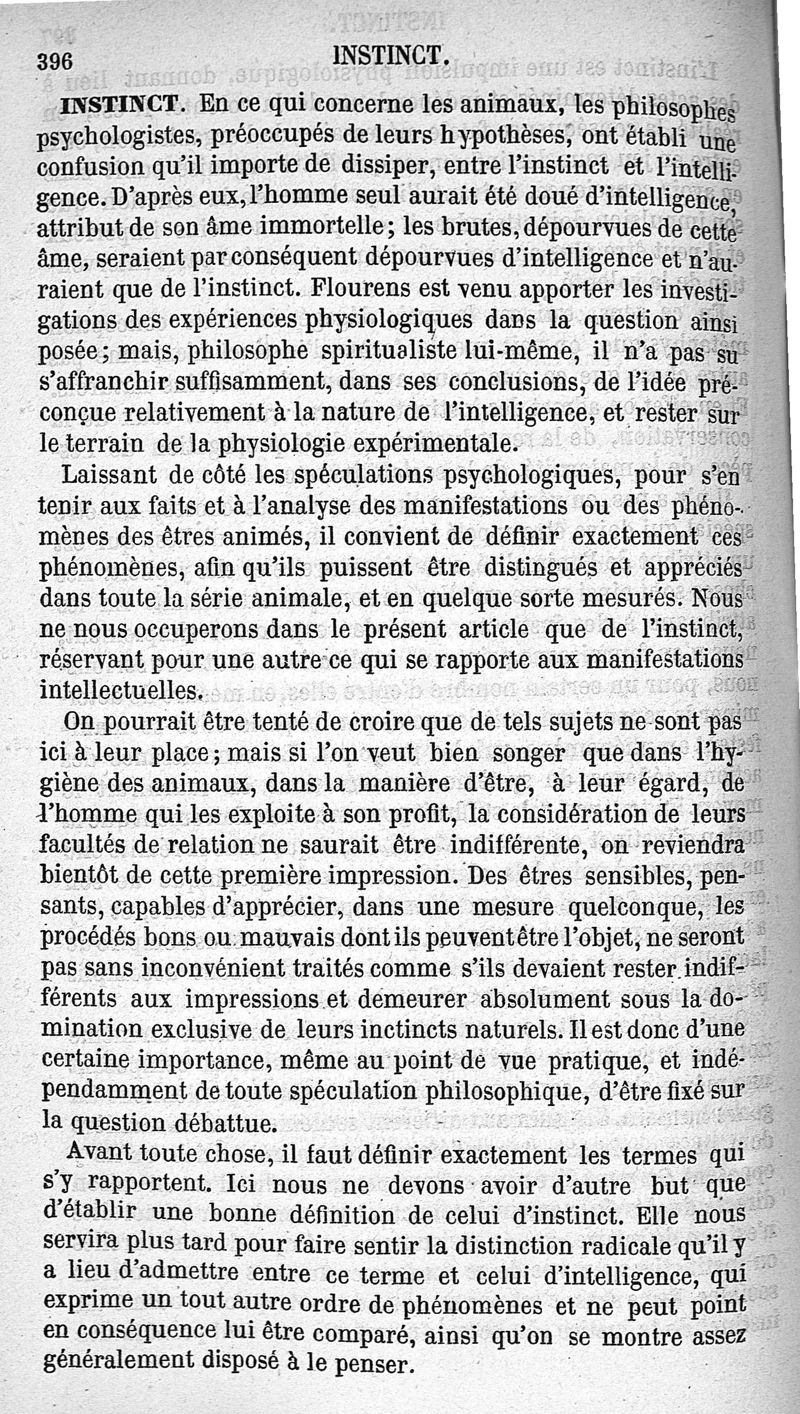 396 INSTINCT.

INSTINCT. En ce qui concerne les animaux, les philosophes psychologistes, préoccupés de leurs hypothèses, ont établi une confusion qu'il importe de dissiper, entre l'instinct et l'intelligence. D'après eux, l'homme seul aurait été doué d'intelligence, attribut de son âme immortelle; les brutes, dépourvues de cette âme, seraient par conséquent dépourvues d'intelligence et n'auraient que de l'instinct. Flourens est venu apporter les investigations des expériences physiologiques dans la question ainsi posée; mais, philosophe spiritualiste lui-même, il n'a pas su s'affranchir suffisamment, dans ses conclusions, de l'idée préconçue relativement à la nature de l'intelligence, et rester sur le terrain de la physiologie expérimentale.

Laissant de côté les spéculations psychologiques, pour s'en tenir aux faits et à l'analyse des manifestations ou des phénomènes des êtres animés, il convient de définir exactement ces phénomènes, afin qu'ils puissent être distingués et appréciés dans toute la série animale, et en quelque sorte mesurés. Nous ne nous occuperons dans le présent article que de l'instinct, réservant pour une autre ce qui se rapporte aux manifestations intellectuelles.

On pourrait être tenté de croire que de tels sujets ne sont pas ici à leur place; mais si l'on veut bien songer que dans l'hygiène des animaux, dans la manière d'être, à leur égard, de l'homme qui les exploite à son profit, la considération de leurs facultés de relation ne saurait être indifférente, on reviendra bientôt de cette première impression. Des êtres sensibles, pensants, capables d'apprécier, dans une mesure quelconque, les procédés bons ou mauvais dont ils peuvent être l'objet, ne seront pas sans inconvénient traités comme s'ils devaient rester indifférents aux impressions et demeurer absolument sous la domination exclusive de leurs inctincts naturels. Il est donc d'une certaine importance, même au point de vue pratique, et indépendamment de toute spéculation philosophique, d'être fixé sur la question débattue.

Avant toute chose, il faut définir exactement les termes qui s'y rapportent. Ici nous ne devons avoir d'autre but que d'établir une bonne définition de celui d'instinct. Elle nous servira plus tard pour faire sentir la distinction radicale qu'il y a lieu d'admettre entre ce terme et celui d'intelligence, qui exprime un tout autre ordre de phénomènes et ne peut point en conséquence lui être comparé, ainsi qu'on se montre assez généralement disposé à le penser.